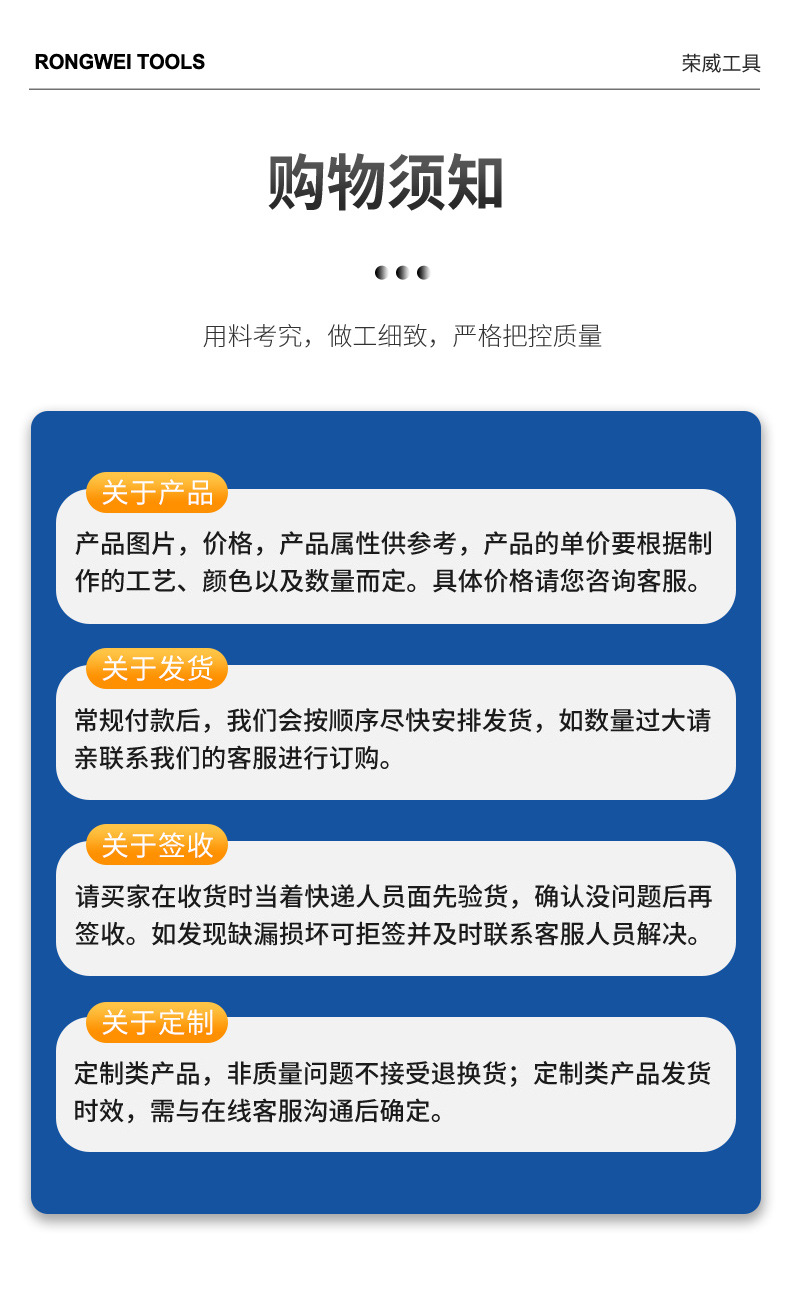 RONGWEI TOOLS

荣威工具

购物须知

用料考究，做工细致，严格把控质量

关于产品

产品图片，价格，产品属性供参考，产品的单价要根据制作的工艺、颜色以及数量而定。具体价格请您咨询客服。

关于发货

常规付款后，我们会按顺序尽快安排发货，如数量过大请亲联系我们的客服进行订购。

关于签收

请买家在收货时当着快递人员面先验货，确认没问题后再签收。如发现缺漏损坏可拒签并及时联系客服人员解决。

关于定制

定制类产品，非质量问题不接受退换货；定制类产品发货时效，需与在线客服沟通后确定。